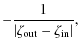 $-\frac{1}{|\zeta_{\text{out}} - \zeta_{\text{in}}|},$